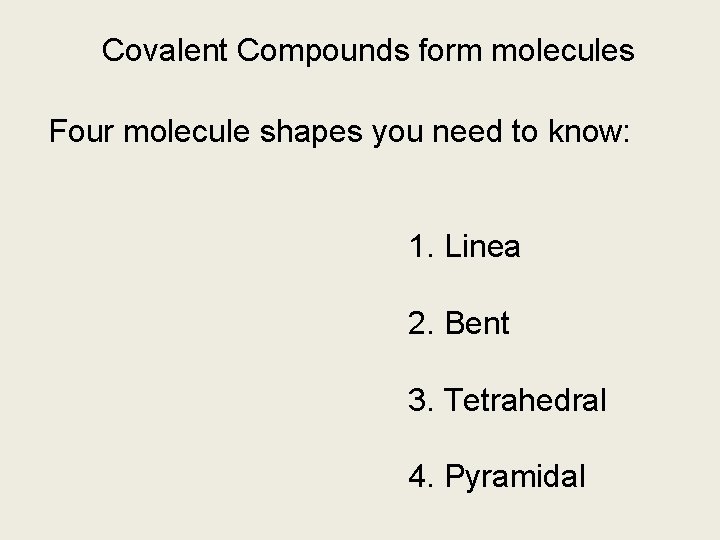 Covalent Compounds form molecules

Four molecule shapes you need to know:

1. Linea

2. Bent

3. Tetrahedral

4. Pyramidal